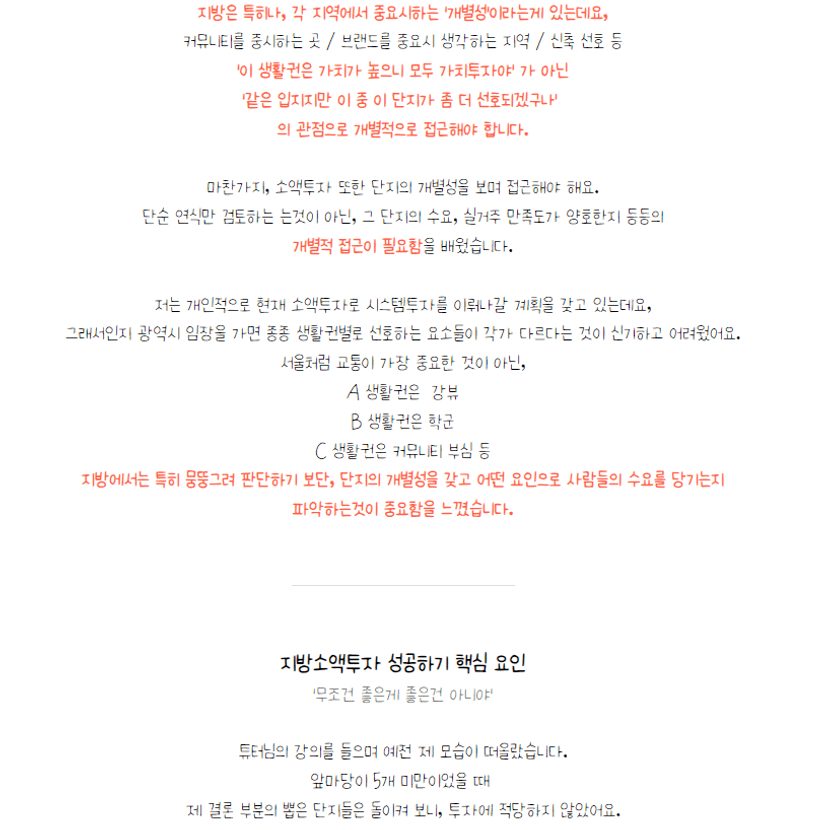 지방은 특히나, 각 지역에서 중요시하는 '개별성'이라는게 있는데요,
커뮤니티를 중시하는 곳 / 브랜드를 중요시 생각하는 지역 / 신축 선호 등
'이 생활권은 가치가 높으니 모두 가치투자야' 가 아닌
'같은 입지지만 이 중 이 단지가 좀 더 선호되겠구나'
의 관점으로 개별적으로 접근해야 합니다.

마찬가지, 소액투자 또한 단지의 개별성을 보며 접근해야 해요.
단순 연식만 검토하는 는것이 아닌, 그 단지의 수요, 실거주 만족도가 양호한지 등등의
개별적 접근이 필요함을 배웠습니다.

저는 개인적으로 현재 소액투자로 시스템투자를 이뤄나갈 계획을 갖고 있는데요,
그래서인지 광역시 임장을 가면 종종 생활권별로 선호하는 요소들이 각가 다르다는 것이 신기하고 어려웠어요.
서울처럼 교통이 가장 중요한 것이 아닌,
A 생활권은 강뷰
B 생활권은 학군
C 생활권은 커뮤니티 부심 등
지방에서는 특히 뭉뚱그려 판단하기 보단, 단지의 개별성을 갖고 어떤 요인으로 사람들의 수요를 당기는지
파악하는것이 중요함을 느꼈습니다.

지방소액투자 성공하기 핵심 요인
'무조건 좋은게 좋은건 아니야'

튜터님의 강의를 들으며 예전 제 모습이 떠올랐습니다.
앞마당이 5개 미만이었을 때
제 결론 부분의 뽑은 단지들은 돌이켜 보니, 투자에 적당하지 않았어요.